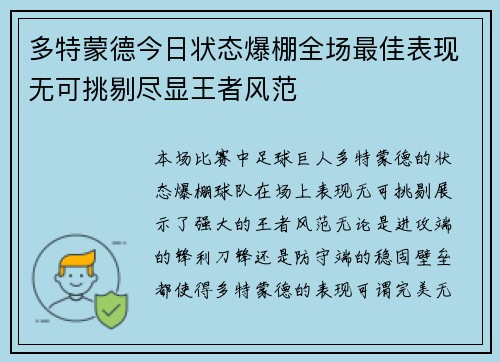 多特蒙德今日状态爆棚全场最佳表现无可挑剔尽显王者风范

本场比赛中足球巨人多特蒙德的状态爆棚球队在场上表现无可挑剔展示了强大的王者风范无论是进攻端的锋利刀锋还是防守端的稳固壁垒都使得多特蒙德的表现可谓完美无